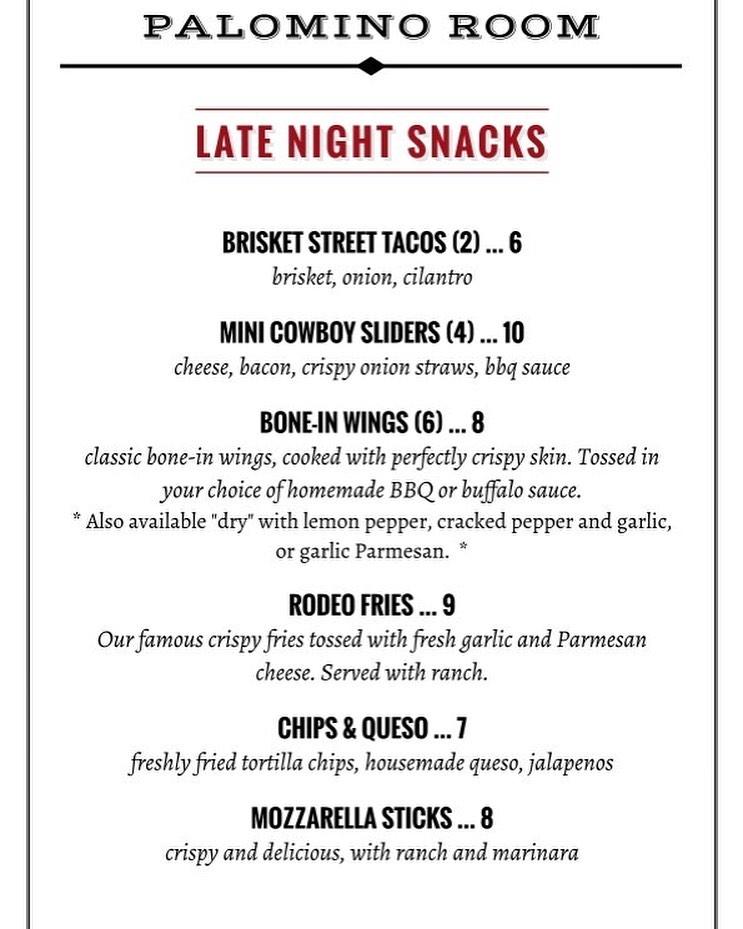 PALOMINO ROOM

LATE NIGHT SNACKS

BRISKET STREET TACOS (2) ... 6
brisket, onion, cilantro

MINI COWBOY SLIDERS (4) ... 10
cheese, bacon, crispy onion straws, bbq sauce

BONE-IN WINGS (6) ... 8
classic bone-in wings, cooked with perfectly crispy skin. Tossed in your choice of homemade BBQ or buffalo sauce.
* Also available "dry" with lemon pepper, cracked pepper and garlic, or garlic Parmesan. *

RODEO FRIES ... 9
Our famous crispy fries tossed with fresh garlic and Parmesan cheese. Served with ranch.

CHIPS & QUESO ... 7
freshly fried tortilla chips, housemade queso, jalapenos

MOZZARELLA STICKS ... 8
crispy and delicious, with ranch and marinara